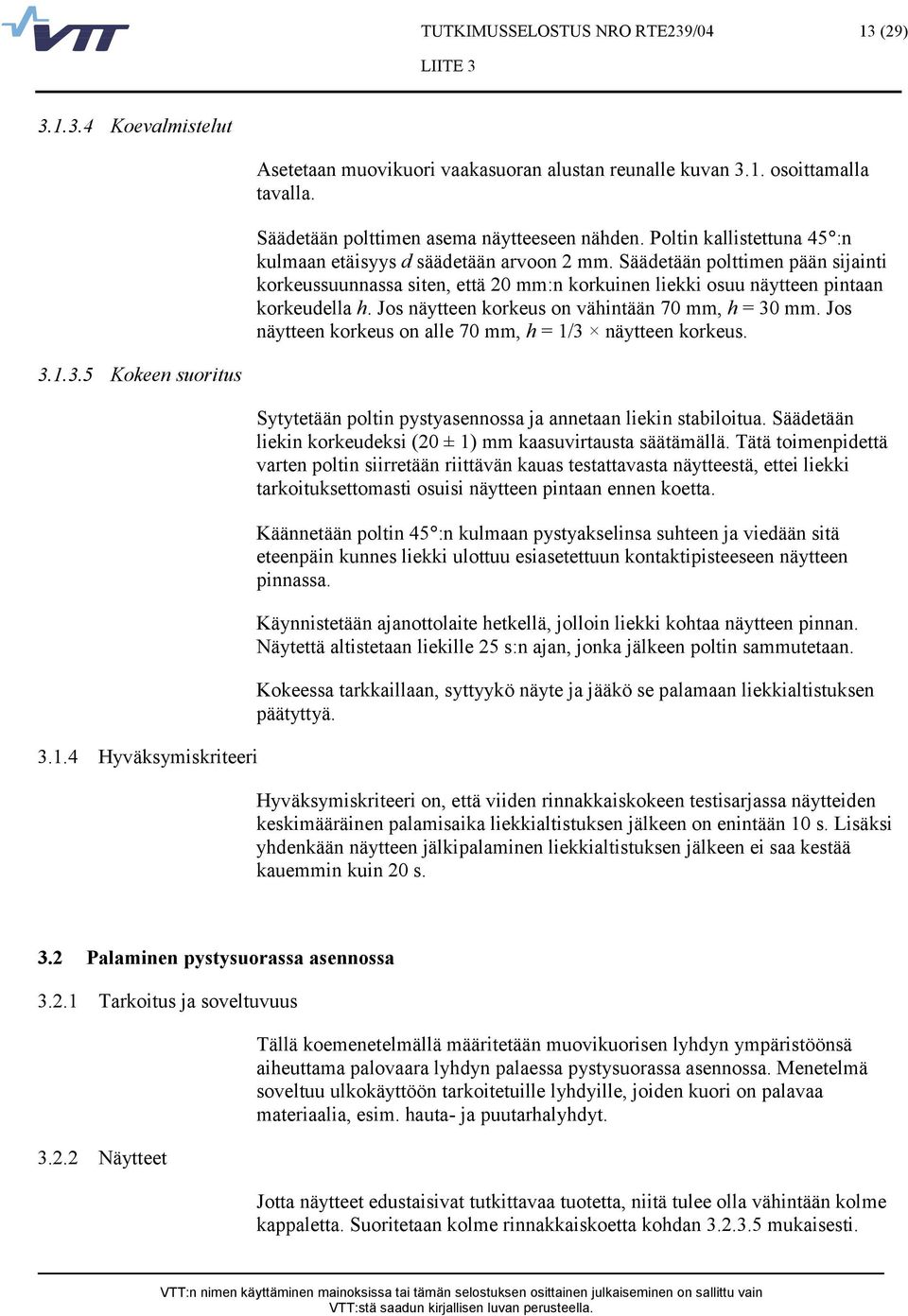 VTT

TUTKIMUSSELOSTUS NRO RTE239/04 13 (29)

LIITE 3

3.1.3.4 Koevalmistelut

Asetetaan muovikuori vaakasuoran alustan reunalle kuvan 3.1. osoittamalla tavalla.

Säädetään polttimen asema näytteeseen nähden. Poltin kallistettuna 45°:n kulmaan etäisyys $d$ säädetään arvoon 2 mm. Säädetään polttimen pään sijainti korkeussuunnassa siten, että 20 mm:n korkuinen liekki osuu näytteen pintaan korkeudella $h$. Jos näytteen korkeus on vähintään 70 mm, $h$ = 30 mm. Jos näytteen korkeus on alle 70 mm, $h$ = 1/3 × näytteen korkeus.

3.1.3.5 Kokeen suoritus

Sytytetään poltin pystyasennossa ja annetaan liekin stabiloitua. Säädetään liekin korkeudeksi (20 ± 1) mm kaasuvirtausta säätämällä. Tätä toimenpidettä varten poltin siirretään riittävän kauas testattavasta näytteestä, ettei liekki tarkoituksettomasti osuisi näytteen pintaan ennen koetta.

Käännetään poltin 45°:n kulmaan pystyakselinsa suhteen ja viedään sitä eteenpäin kunnes liekki ulottuu esiasetettuun kontaktipisteeseen näytteen pinnassa.

Käynnistetään ajanottolaite hetkellä, jolloin liekki kohtaa näytteen pinnan. Näytettä altistetaan liekille 25 s:n ajan, jonka jälkeen poltin sammutetaan.

Kokeessa tarkkaillaan, syttyykö näyte ja jääkö se palamaan liekkialtistuksen päätyttyä.

3.1.4 Hyväksymiskriteeri

Hyväksymiskriteeri on, että viiden rinnakkaiskokeen testisarjassa näytteiden keskimääräinen palamisaika liekkialtistuksen jälkeen on enintään 10 s. Lisäksi yhdenkään näytteen jälkipalaminen liekkialtistuksen jälkeen ei saa kestää kauemmin kuin 20 s.

3.2 Palaminen pystysuorassa asennossa

3.2.1 Tarkoitus ja soveltuvuus

Tällä koemenetelmällä määritetään muovikuorisen lyhdyn ympäristöönsä aiheuttama palovaara lyhdyn palaessa pystysuorassa asennossa. Menetelmä soveltuu ulkokäyttöön tarkoitetuille lyhdyille, joiden kuori on palavaa materiaalia, esim. hauta- ja puutarhalyhdyt.

3.2.2 Näytteet

Jotta näytteet edustaisivat tutkittavaa tuotetta, niitä tulee olla vähintään kolme kappaletta. Suoritetaan kolme rinnakkaiskoetta kohdan 3.2.3.5 mukaisesti.

VTT:n nimen käyttäminen mainoksissa tai tämän selostuksen osittainen julkaiseminen on sallittu vain VTT:stä saadun kirjallisen luvan perusteella.